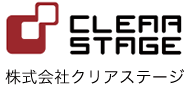 CLEAR
STAGE
株式会社クリアステージ